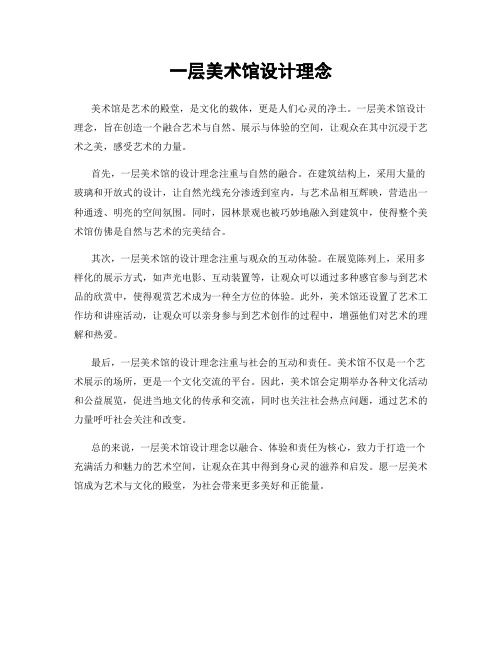 一层美术馆设计理念

美术馆是艺术的殿堂，是文化的载体，更是人们心灵的净土。一层美术馆设计理念，旨在创造一个融合艺术与自然、展示与体验的空间，让观众在其中沉浸于艺术之美，感受艺术的力量。

首先，一层美术馆的设计理念注重与自然的融合。在建筑结构上，采用大量的玻璃和开放式的设计，让自然光线充分渗透到室内，与艺术品相互辉映，营造出一种通透、明亮的空间氛围。同时，园林景观也被巧妙地融入到建筑中，使得整个美术馆仿佛是自然与艺术的完美结合。

其次，一层美术馆的设计理念注重与观众的互动体验。在展览陈列上，采用多样化的展示方式，如声光电影、互动装置等，让观众可以通过多种感官参与到艺术品的欣赏中，使得观赏艺术成为一种全方位的体验。此外，美术馆还设置了艺术工作坊和讲座活动，让观众可以亲身参与到艺术创作的过程中，增强他们对艺术的理解和热爱。

最后，一层美术馆的设计理念注重与社会的互动和责任。美术馆不仅是一个艺术展示的场所，更是一个文化交流的平台。因此，美术馆会定期举办各种文化活动和公益展览，促进当地文化的传承和交流，同时也关注社会热点问题，通过艺术的力量呼吁社会关注和改变。

总的来说，一层美术馆设计理念以融合、体验和责任为核心，致力于打造一个充满活力和魅力的艺术空间，让观众在其中得到身心灵的滋养和启发。愿一层美术馆成为艺术与文化的殿堂，为社会带来更多美好和正能量。